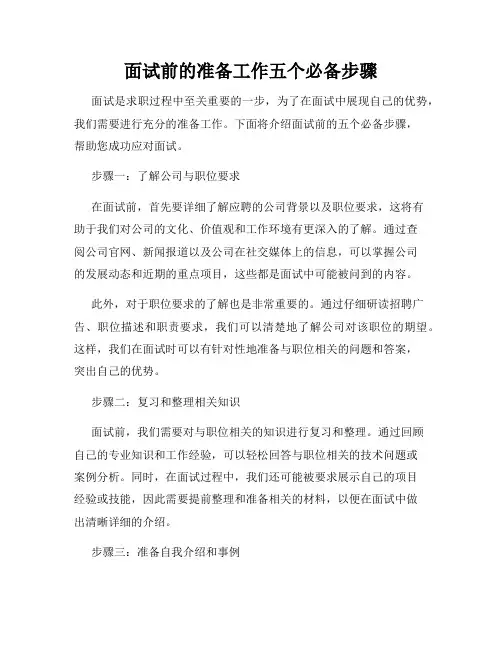 面试前的准备工作五个必备步骤

面试是求职过程中至关重要的一步，为了在面试中展现自己的优势，我们需要进行充分的准备工作。下面将介绍面试前的五个必备步骤，帮助您成功应对面试。

步骤一：了解公司与职位要求

在面试前，首先要详细了解应聘的公司背景以及职位要求，这将有助于我们对公司的文化、价值观和工作环境有更深入的了解。通过查阅公司官网、新闻报道以及公司在社交媒体上的信息，可以掌握公司的发展动态和近期的重点项目，这些都是面试中可能被问到的内容。

此外，对于职位要求的了解也是非常重要的。通过仔细研读招聘广告、职位描述和职责要求，我们可以清楚地了解公司对该职位的期望。这样，我们在面试时可以有针对性地准备与职位相关的问题和答案，突出自己的优势。

步骤二：复习和整理相关知识

面试前，我们需要对与职位相关的知识进行复习和整理。通过回顾自己的专业知识和工作经验，可以轻松回答与职位相关的技术问题或案例分析。同时，在面试过程中，我们还可能被要求展示自己的项目经验或技能，因此需要提前整理和准备相关的材料，以便在面试中做出清晰详细的介绍。

步骤三：准备自我介绍和事例